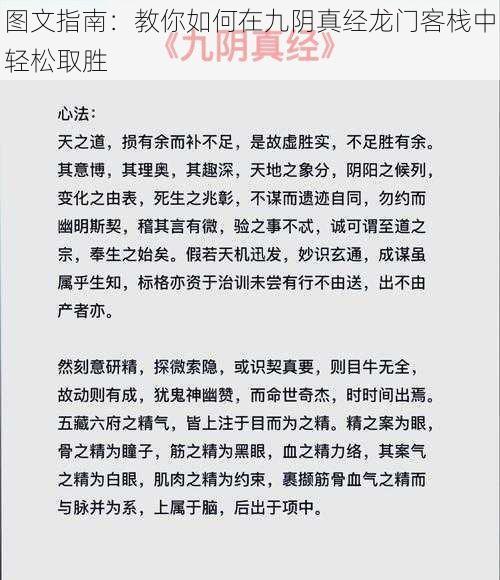 图文指南：教你如何在九阴真经龙门客栈中轻松取胜

《九阴真经》

心法：
天之道，损有余而补不足，是故虚胜实，不足胜有余。其意博，其理奥，其趣深，天地之象分，阴阳之候列，变化之由表，死生之兆彰，不谋而遗迹自同，勿约而幽明斯契，稽其言有微，验之事不忒，诚可谓至道之宗，奉生之始矣。假若天机迅发，妙识玄通，成谋虽属乎生知，标格亦资于治训未尝有行不由送，出不由产者亦。

然刻意研精，探微索隐，或识契真要，则目牛无全，故动则有成，犹鬼神幽赞，而命世奇杰，时时间出焉。五藏六府之精气，皆上注于目而为之精。精之案为眼，骨之精为瞳子，筋之精为黑眼，血之精力络，其案气之精为白眼，肌肉之精为约束，裹撷筋骨血气之精而与脉并为系，上属于脑，后出于项中。